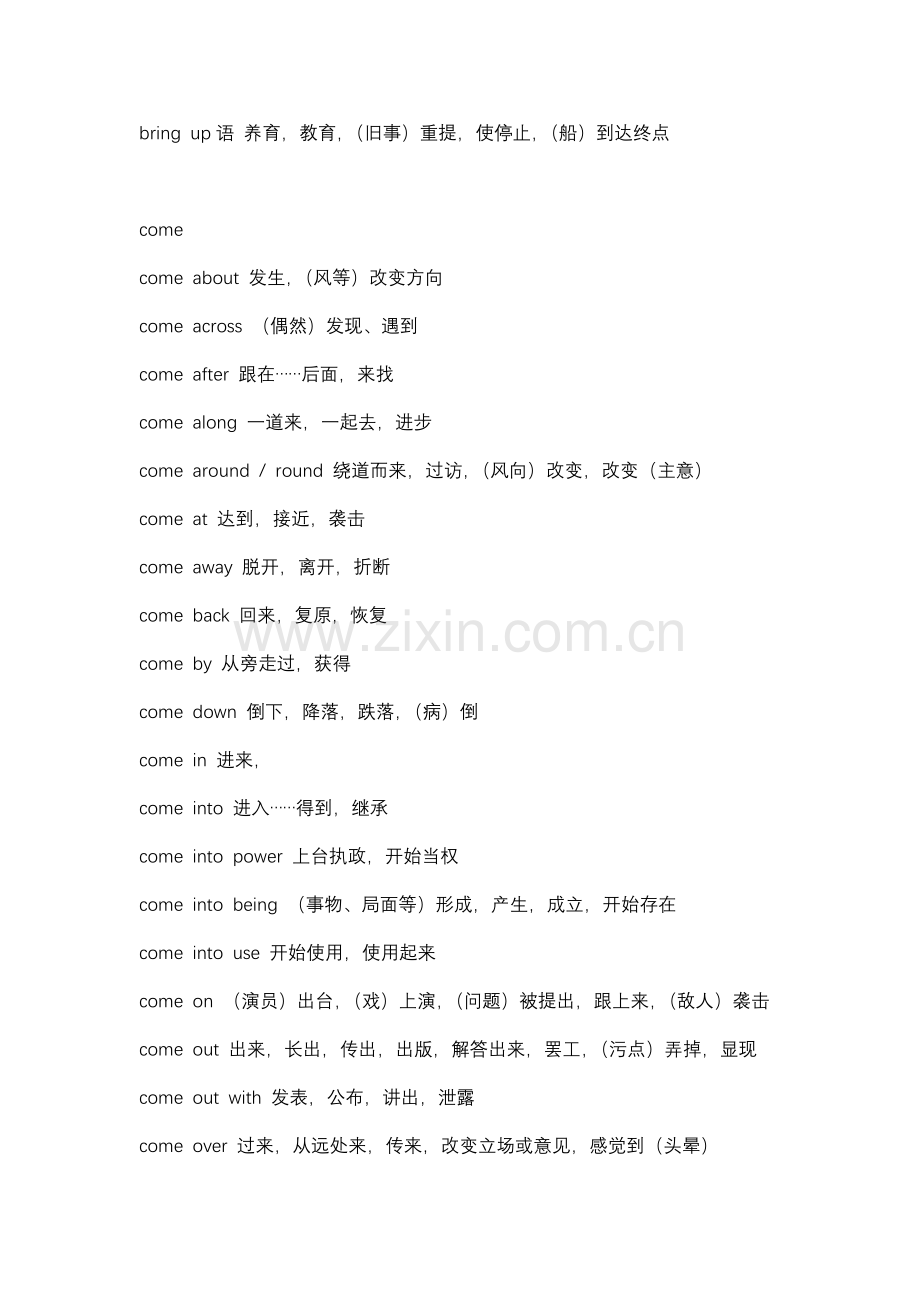 bring up 语 养育，教育，(旧事)重提，使停止，(船)到达终点

come

come about 发生，(风等)改变方向

come across （偶然）发现、遇到

come after 跟在……后面，来找

come along 一道来，一起去，进步

come around / round 绕道而来，过访，(风向)改变，改变(主意)

come at 达到，接近，袭击

come away 脱开，离开，折断

come back 回来，复原，恢复

www.zixin.com.cn

come by 从旁走过，获得

come down 倒下，降落，跌落，(病)倒

come in 进来，

come into 进入……得到，继承

come into power 上台执政，开始当权

come into being （事物、局面等）形成，产生，成立，开始存在

come into use 开始使用，使用起来

come on （演员）出台，(戏)上演，(问题)被提出，跟上来，(敌人)袭击

come out 出来，长出，传出，出版，解答出来，罢工，(污点)弄掉，显现

come out with 发表，公布，讲出，泄露

come over 过来，从远处来，传来，改变立场或意见，感觉到（头晕）